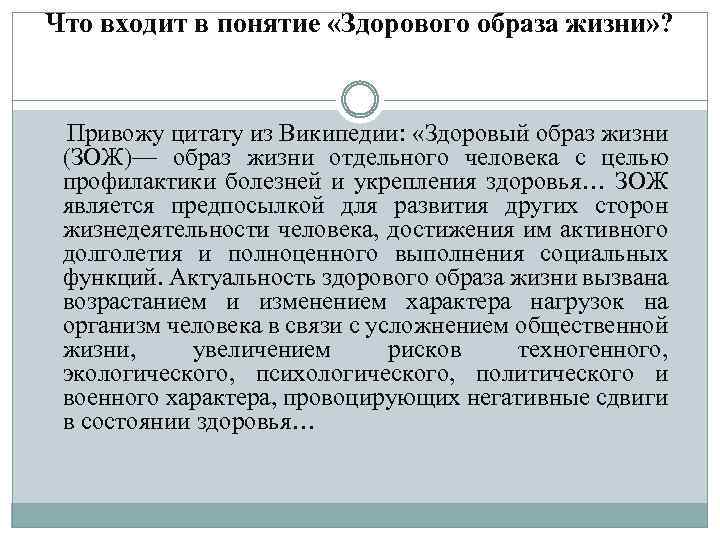 Что входит в понятие «Здорового образа жизни»?

Привожу цитату из Википедии: «Здоровый образ жизни (ЗОЖ)— образ жизни отдельного человека с целью профилактики болезней и укрепления здоровья… ЗОЖ является предпосылкой для развития других сторон жизнедеятельности человека, достижения им активного долголетия и полноценного выполнения социальных функций. Актуальность здорового образа жизни вызвана возрастанием и изменением характера нагрузок на организм человека в связи с усложнением общественной жизни, увеличением рисков техногенного, экологического, психологического, политического и военного характера, провоцирующих негативные сдвиги в состоянии здоровья…